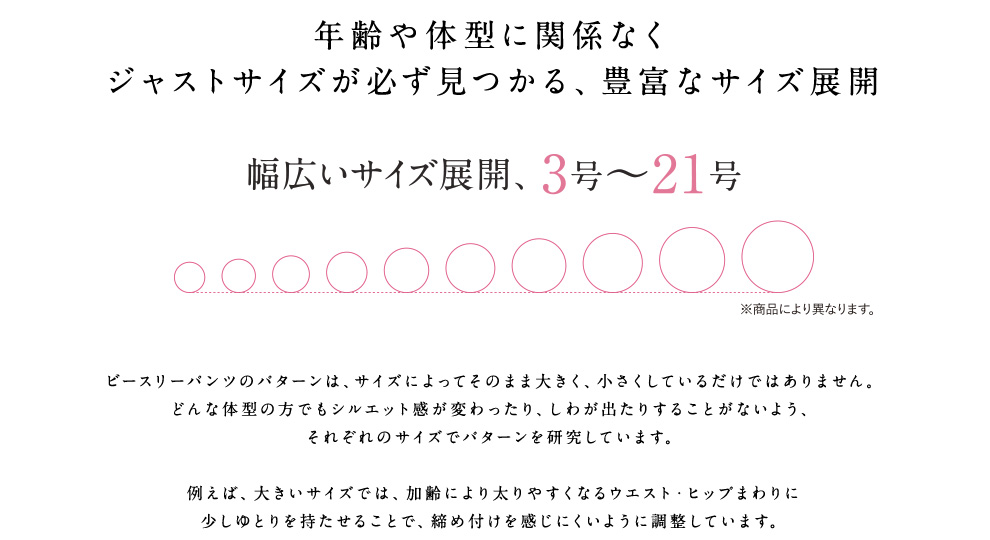 年齢や体型に関係なく
ジャストサイズが必ず見つかる、豊富なサイズ展開

幅広いサイズ展開、3号〜21号

※商品により異なります。

ビースリーパンツのパターンは、サイズによってそのまま大きく、小さくしているだけではありません。
どんな体型の方でもシルエット感が変わったり、しわが出たりすることがないよう、
それぞれのサイズでパターンを研究しています。

例えば、大きいサイズでは、加齢により太りやすくなるウエスト・ヒップまわりに
少しゆとりを持たせることで、締め付けを感じにくいように調整しています。